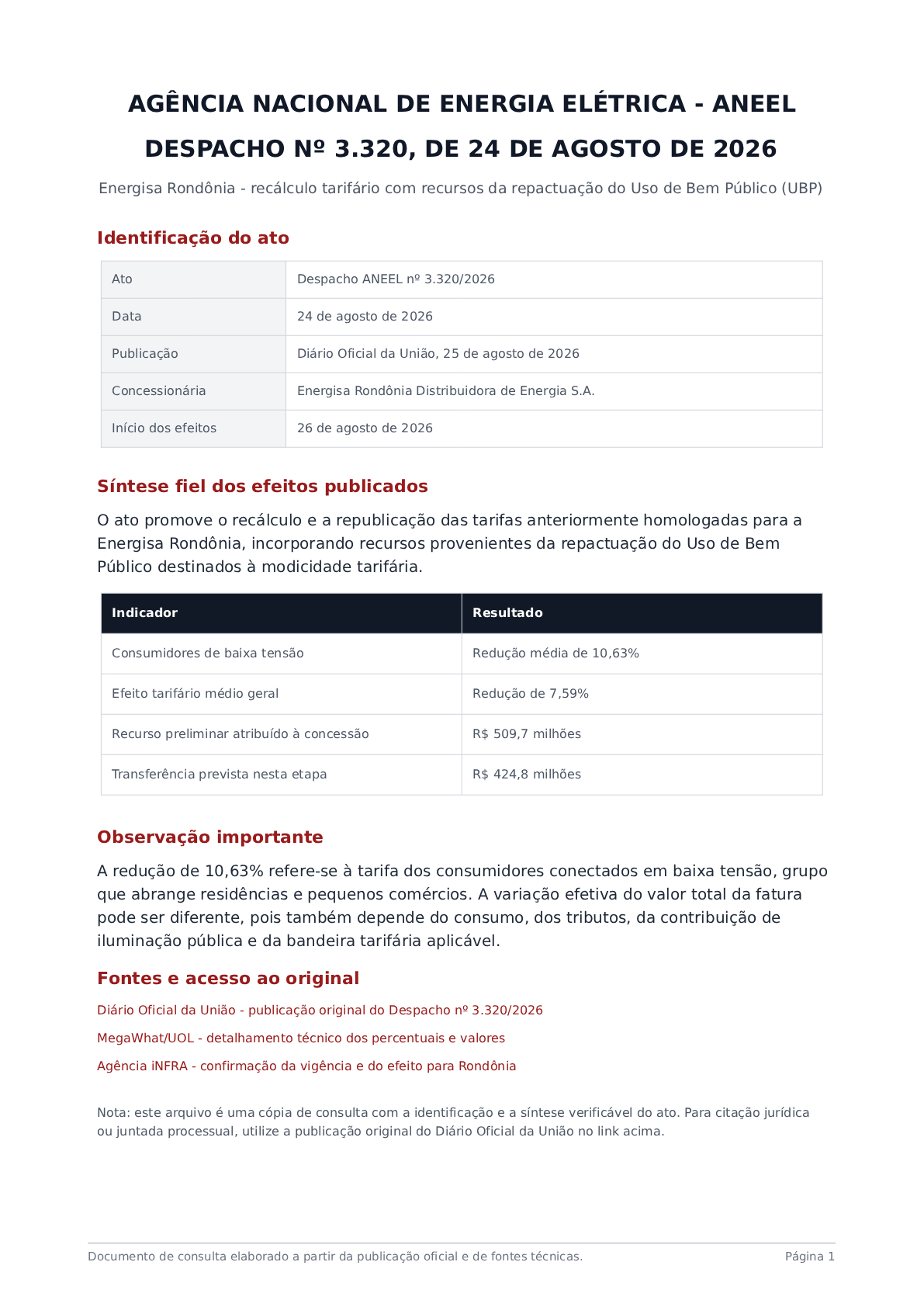 AGÊNCIA NACIONAL DE ENERGIA ELÉTRICA - ANEEL
DESPACHO Nº 3.320, DE 24 DE AGOSTO DE 2026

Energisa Rondônia - recálculo tarifário com recursos da repactuação do Uso de Bem Público (UBP)

Identificação do ato

| Ato | Despacho ANEEL nº 3.320/2026 |
|---|---|
| Data | 24 de agosto de 2026 |
| Publicação | Diário Oficial da União, 25 de agosto de 2026 |
| Concessionária | Energisa Rondônia Distribuidora de Energia S.A. |
| Início dos efeitos | 26 de agosto de 2026 |

Síntese fiel dos efeitos publicados

O ato promove o recálculo e a republicação das tarifas anteriormente homologadas para a Energisa Rondônia, incorporando recursos provenientes da repactuação do Uso de Bem Público destinados à modicidade tarifária.

| Indicador | Resultado |
|---|---|
| Consumidores de baixa tensão | Redução média de 10,63% |
| Efeito tarifário médio geral | Redução de 7,59% |
| Recurso preliminar atribuído à concessão | R$ 509,7 milhões |
| Transferência prevista nesta etapa | R$ 424,8 milhões |

Observação importante

A redução de 10,63% refere-se à tarifa dos consumidores conectados em baixa tensão, grupo que abrange residências e pequenos comércios. A variação efetiva do valor total da fatura pode ser diferente, pois também depende do consumo, dos tributos, da contribuição de iluminação pública e da bandeira tarifária aplicável.

Fontes e acesso ao original

Diário Oficial da União - publicação original do Despacho nº 3.320/2026

MegaWhat/UOL - detalhamento técnico dos percentuais e valores

Agência iNFRA - confirmação da vigência e do efeito para Rondônia

Nota: este arquivo é uma cópia de consulta com a identificação e a síntese verificável do ato. Para citação jurídica ou juntada processual, utilize a publicação original do Diário Oficial da União no link acima.

Documento de consulta elaborado a partir da publicação oficial e de fontes técnicas.
Página 1